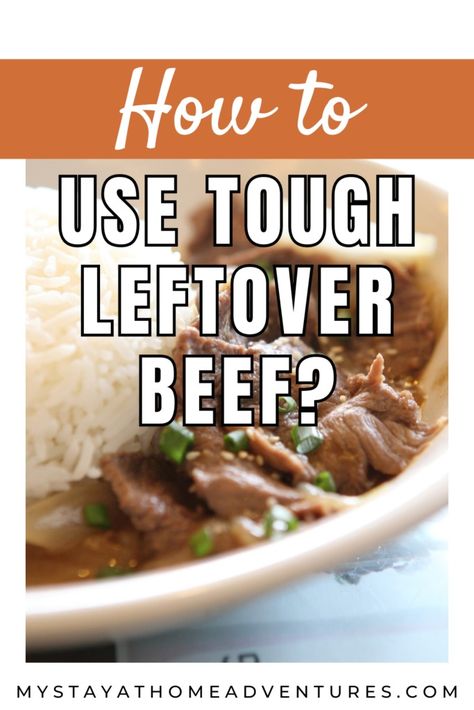 How to
USE TOUGH LEFTOVER BEEF?

MYSTAYATHOMEADVENTURES.COM